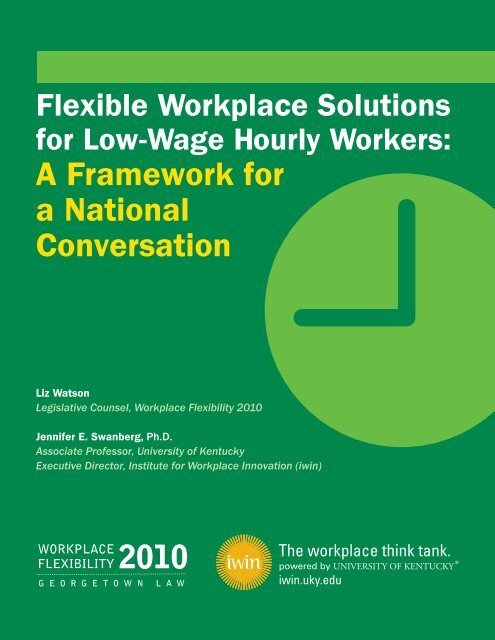 Flexible Workplace Solutions for Low-Wage Hourly Workers: A Framework for a National Conversation

Liz Watson
Legislative Counsel, Workplace Flexibility 2010

Jennifer E. Swanberg, Ph.D.
Associate Professor, University of Kentucky
Executive Director, Institute for Workplace Innovation (iwin)

WORKPLACE FLEXIBILITY 2010
GEORGETOWN LAW

iwin
The workplace think tank.
powered by UNIVERSITY OF KENTUCKY®
iwin.uky.edu